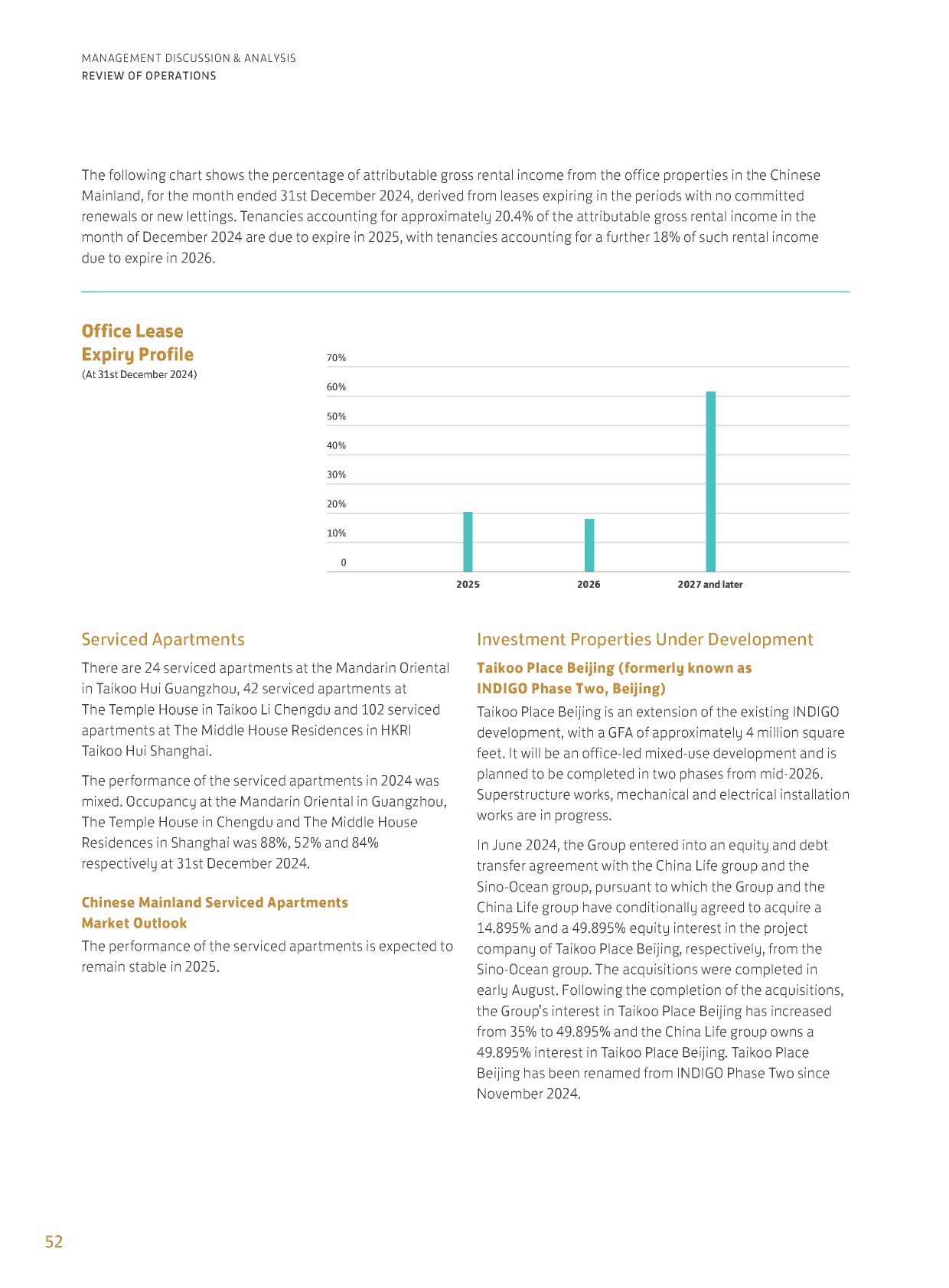 MANAGEMENT DISCUSSION & ANALYSIS
REVIEW OF OPERATIONS

The following chart shows the percentage of attributable gross rental income from the office properties in the Chinese Mainland, for the month ended 31st December 2024, derived from leases expiring in the periods with no committed renewals or new lettings. Tenancies accounting for approximately 20.4% of the attributable gross rental income in the month of December 2024 are due to expire in 2025, with tenancies accounting for a further 18% of such rental income due to expire in 2026.

Office Lease
Expiry Profile
(At 31st December 2024)

70%
60%
50%
40%
30%
20%
10%
0
2025
2026
2027 and later

Serviced Apartments

There are 24 serviced apartments at the Mandarin Oriental in Taikoo Hui Guangzhou, 42 serviced apartments at The Temple House in Taikoo Li Chengdu and 102 serviced apartments at The Middle House Residences in HKRI Taikoo Hui Shanghai.

The performance of the serviced apartments in 2024 was mixed. Occupancy at the Mandarin Oriental in Guangzhou, The Temple House in Chengdu and The Middle House Residences in Shanghai was 88%, 52% and 84% respectively at 31st December 2024.

Chinese Mainland Serviced Apartments
Market Outlook

The performance of the serviced apartments is expected to remain stable in 2025.

Investment Properties Under Development

Taikoo Place Beijing (formerly known as
INDIGO Phase Two, Beijing)

Taikoo Place Beijing is an extension of the existing INDIGO development, with a GFA of approximately 4 million square feet. It will be an office-led mixed-use development and is planned to be completed in two phases from mid-2026. Superstructure works, mechanical and electrical installation works are in progress.

In June 2024, the Group entered into an equity and debt transfer agreement with the China Life group and the Sino-Ocean group, pursuant to which the Group and the China Life group have conditionally agreed to acquire a 14.895% and a 49.895% equity interest in the project company of Taikoo Place Beijing, respectively, from the Sino-Ocean group. The acquisitions were completed in early August. Following the completion of the acquisitions, the Group's interest in Taikoo Place Beijing has increased from 35% to 49.895% and the China Life group owns a 49.895% interest in Taikoo Place Beijing. Taikoo Place Beijing has been renamed from INDIGO Phase Two since November 2024.

52